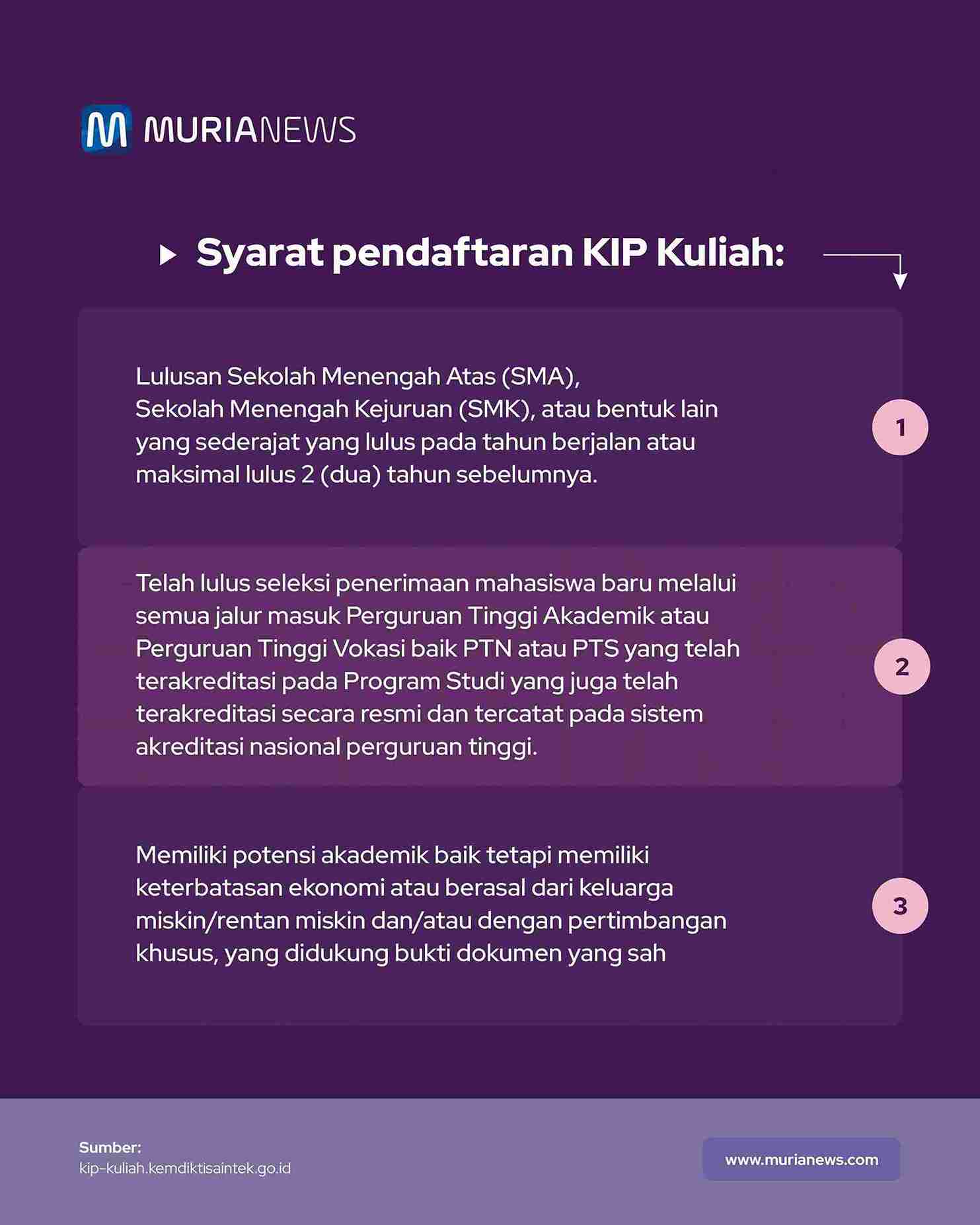 MURIANEWS

Syarat pendaftaran KIP Kuliah:

Lulusan Sekolah Menengah Atas (SMA), Sekolah Menengah Kejuruan (SMK), atau bentuk lain yang sederajat yang lulus pada tahun berjalan atau maksimal lulus 2 (dua) tahun sebelumnya.

1

Telah lulus seleksi penerimaan mahasiswa baru melalui semua jalur masuk Perguruan Tinggi Akademik atau Perguruan Tinggi Vokasi baik PTN atau PTS yang telah terakreditasi pada Program Studi yang juga telah terakreditasi secara resmi dan tercatat pada sistem akreditasi nasional perguruan tinggi.

2

Memiliki potensi akademik baik tetapi memiliki keterbatasan ekonomi atau berasal dari keluarga miskin/rentan miskin dan/atau dengan pertimbangan khusus, yang didukung bukti dokumen yang sah

3

Sumber:
kip-kuliah.kemdiktisaintek.go.id

www.murianews.com